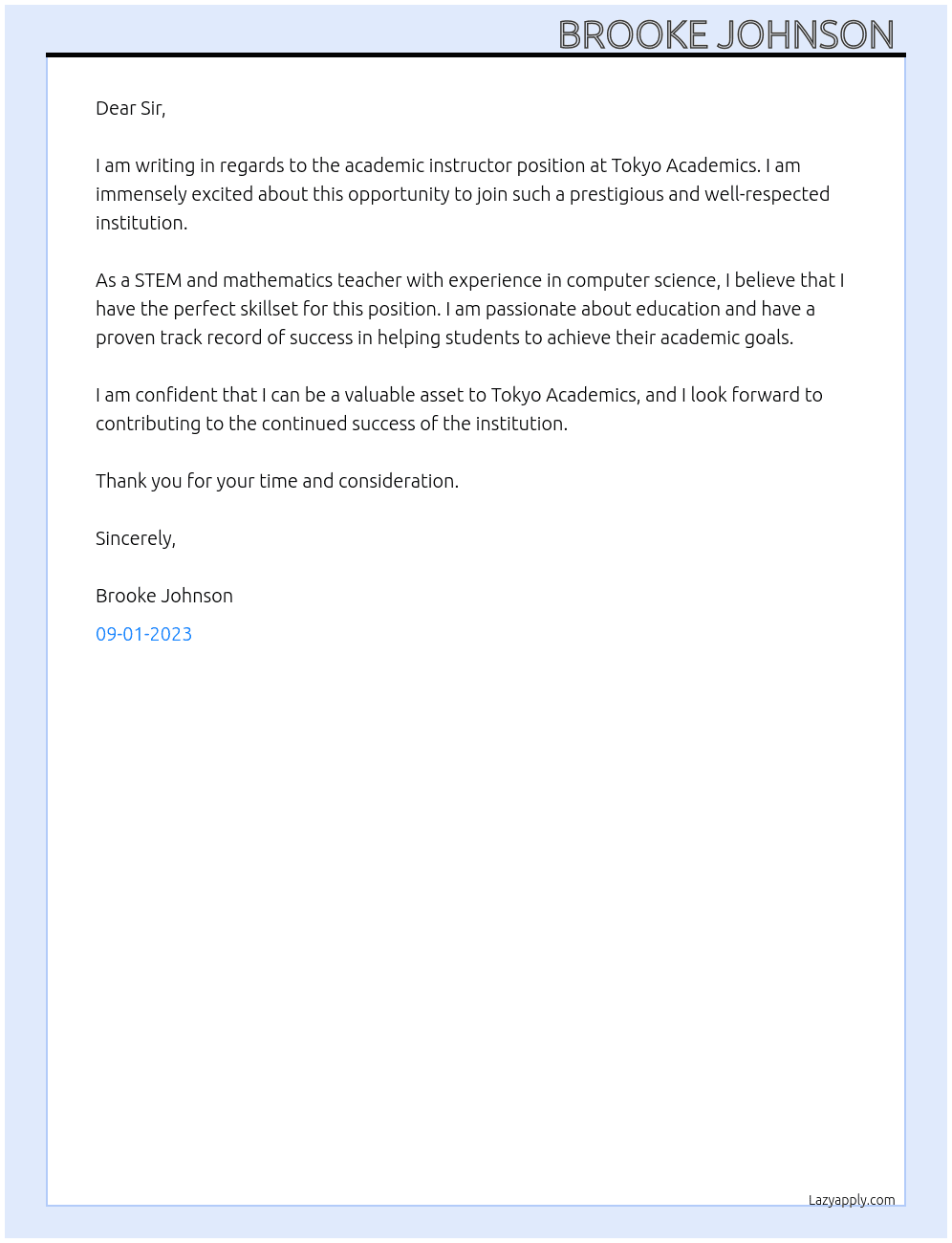 BROOKE JOHNSON

Dear Sir,

I am writing in regards to the academic instructor position at Tokyo Academics. I am immensely excited about this opportunity to join such a prestigious and well-respected institution.

As a STEM and mathematics teacher with experience in computer science, I believe that I have the perfect skillset for this position. I am passionate about education and have a proven track record of success in helping students to achieve their academic goals.

I am confident that I can be a valuable asset to Tokyo Academics, and I look forward to contributing to the continued success of the institution.

Thank you for your time and consideration.

Sincerely,

Brooke Johnson

09-01-2023

Lazyapply.com